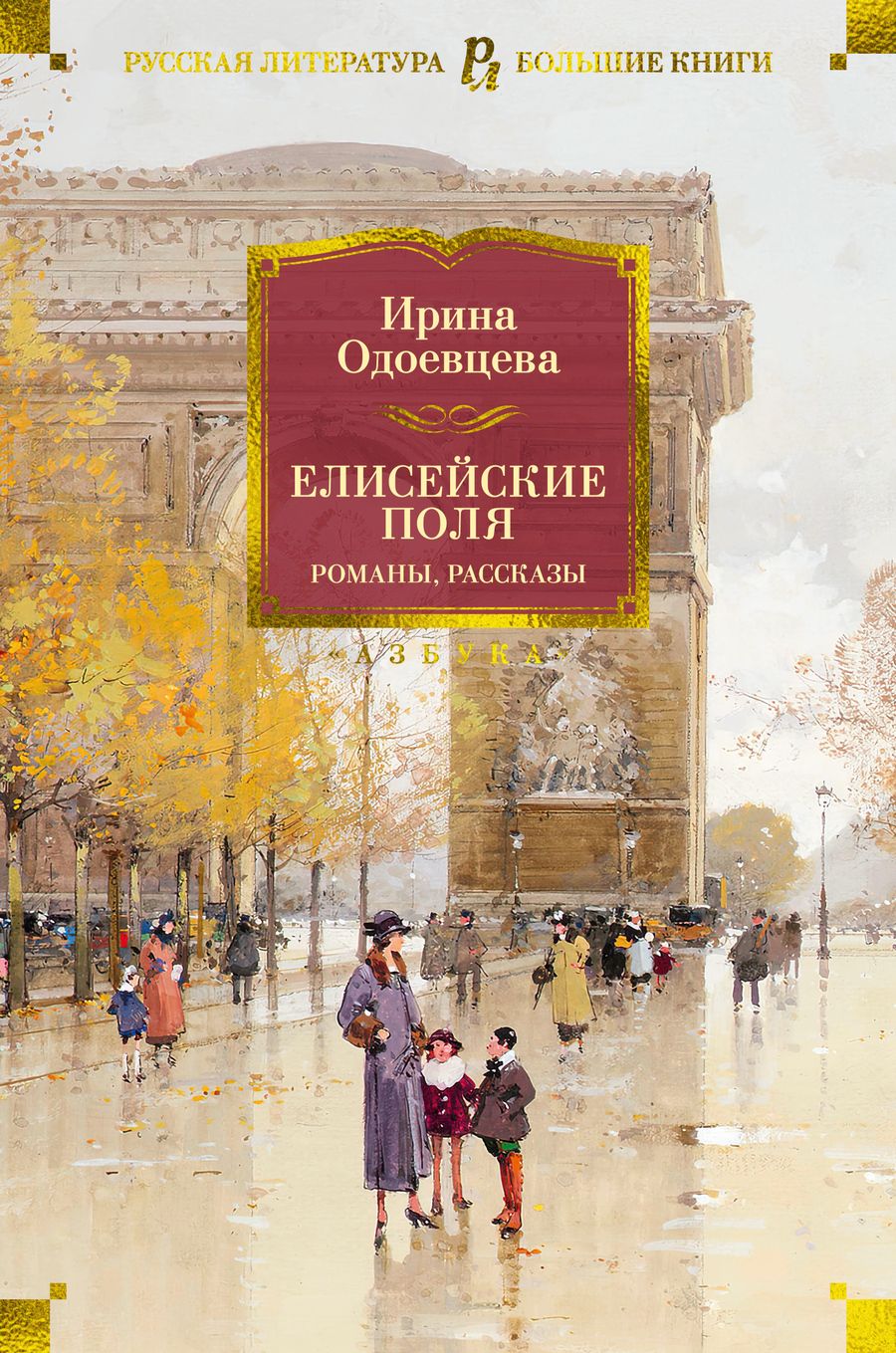 РУССКАЯ ЛИТЕРАТУРА РЛ БОЛЬШИЕ КНИГИ

Ирина Одоевцева

ЕЛИСЕЙСКИЕ ПОЛЯ

РОМАНЫ, РАССКАЗЫ

«АЗБУКА»